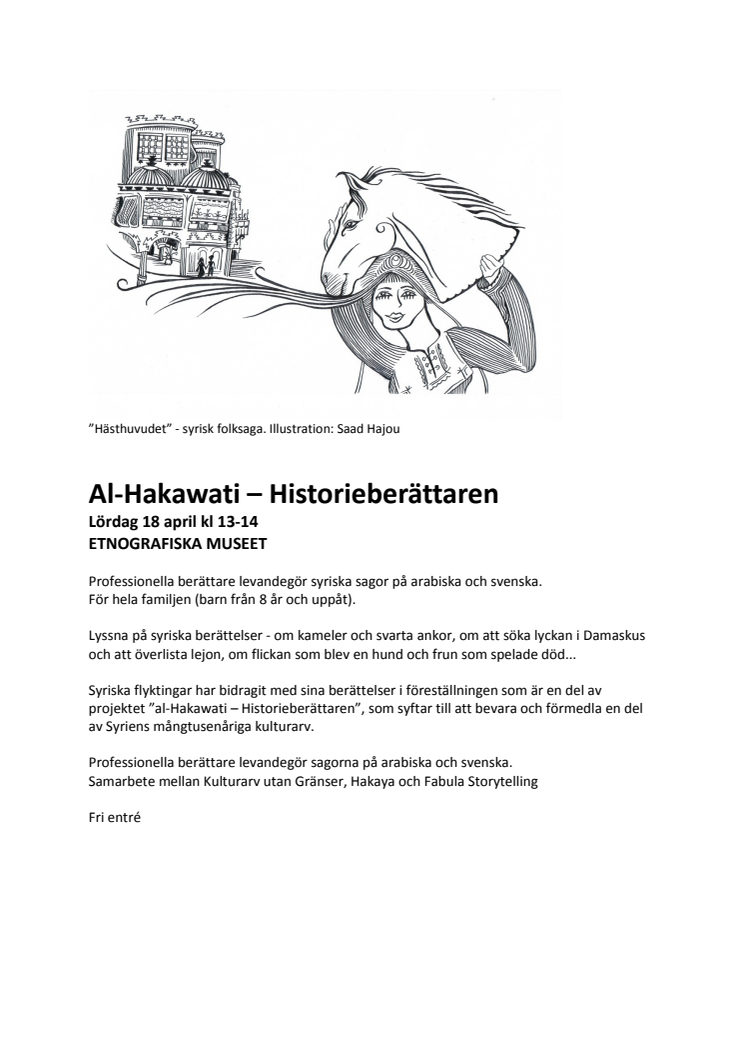 ”Hästhuvudet” - syrisk folksaga. Illustration: Saad Hajou

Al-Hakawati – Historieberättaren
Lördag 18 april kl 13-14
ETNOGRAFISKA MUSEET

Professionella berättare levandegör syriska sagor på arabiska och svenska.
För hela familjen (barn från 8 år och uppåt).

Lyssna på syriska berättelser - om kameler och svarta ankor, om att söka lyckan i Damaskus och att överlista lejon, om flickan som blev en hund och frun som spelade död...

Syriska flyktingar har bidragit med sina berättelser i föreställningen som är en del av projektet ”al-Hakawati – Historieberättaren”, som syftar till att bevara och förmedla en del av Syriens mångtusenåriga kulturarv.

Professionella berättare levandegör sagorna på arabiska och svenska.
Samarbete mellan Kulturarv utan Gränser, Hakaya och Fabula Storytelling

Fri entré